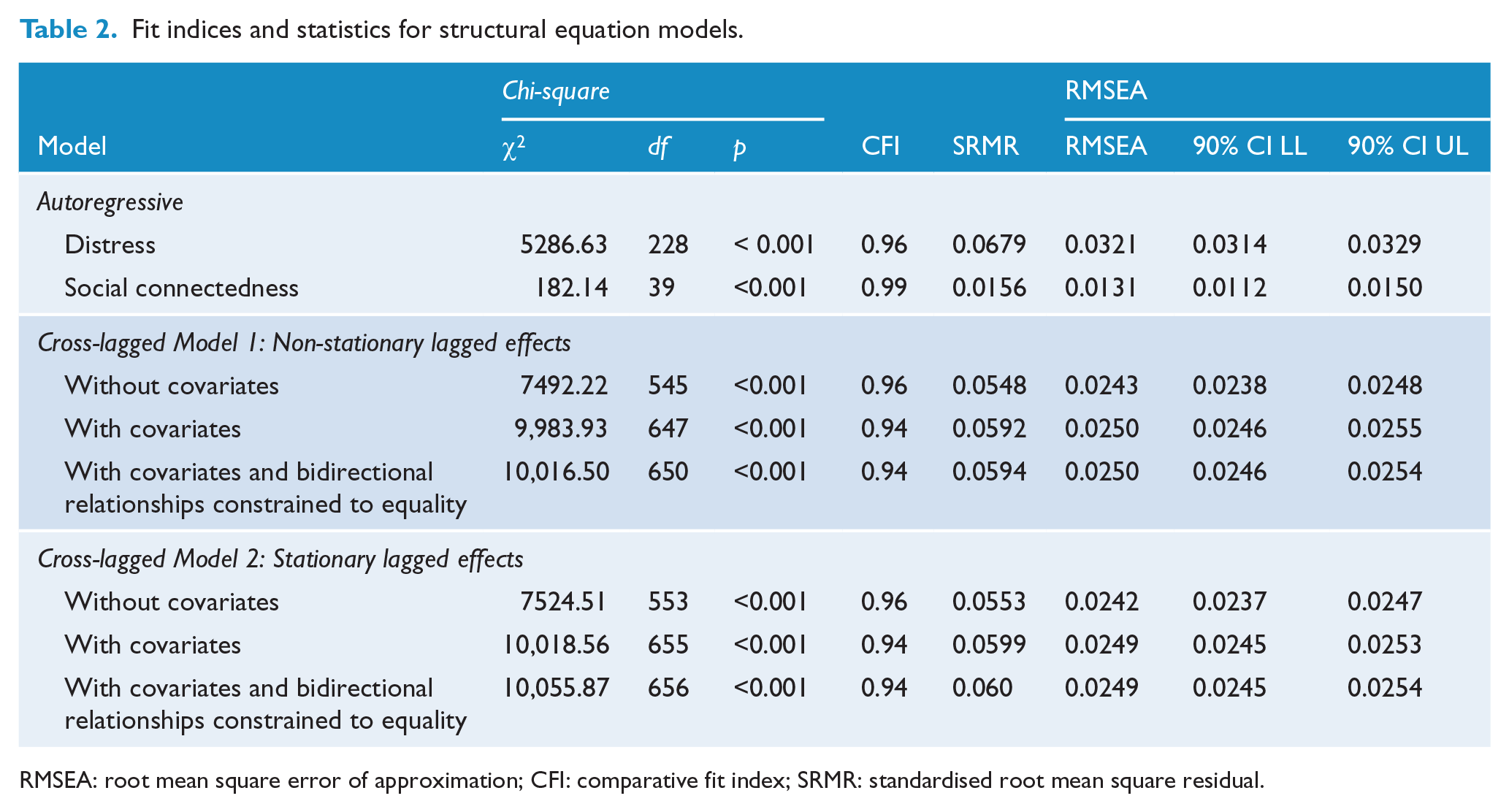 Table 2. Fit indices and statistics for structural equation models.

|  | Chi-square |  |  |  |  | RMSEA |  |  |
|---|---|---|---|---|---|---|---|---|
| Model | $\chi^2$ | df | p | CFI | SRMR | RMSEA | 90% CI LL | 90% CI UL |
| Autoregressive |  |  |  |  |  |  |  |  |
| Distress | 5286.63 | 228 | < 0.001 | 0.96 | 0.0679 | 0.0321 | 0.0314 | 0.0329 |
| Social connectedness | 182.14 | 39 | <0.001 | 0.99 | 0.0156 | 0.0131 | 0.0112 | 0.0150 |
| Cross-lagged Model 1: Non-stationary lagged effects |  |  |  |  |  |  |  |  |
| Without covariates | 7492.22 | 545 | <0.001 | 0.96 | 0.0548 | 0.0243 | 0.0238 | 0.0248 |
| With covariates | 9,983.93 | 647 | <0.001 | 0.94 | 0.0592 | 0.0250 | 0.0246 | 0.0255 |
| With covariates and bidirectional relationships constrained to equality | 10,016.50 | 650 | <0.001 | 0.94 | 0.0594 | 0.0250 | 0.0246 | 0.0254 |
| Cross-lagged Model 2: Stationary lagged effects |  |  |  |  |  |  |  |  |
| Without covariates | 7524.51 | 553 | <0.001 | 0.96 | 0.0553 | 0.0242 | 0.0237 | 0.0247 |
| With covariates | 10,018.56 | 655 | <0.001 | 0.94 | 0.0599 | 0.0249 | 0.0245 | 0.0253 |
| With covariates and bidirectional relationships constrained to equality | 10,055.87 | 656 | <0.001 | 0.94 | 0.060 | 0.0249 | 0.0245 | 0.0254 |

RMSEA: root mean square error of approximation; CFI: comparative fit index; SRMR: standardised root mean square residual.